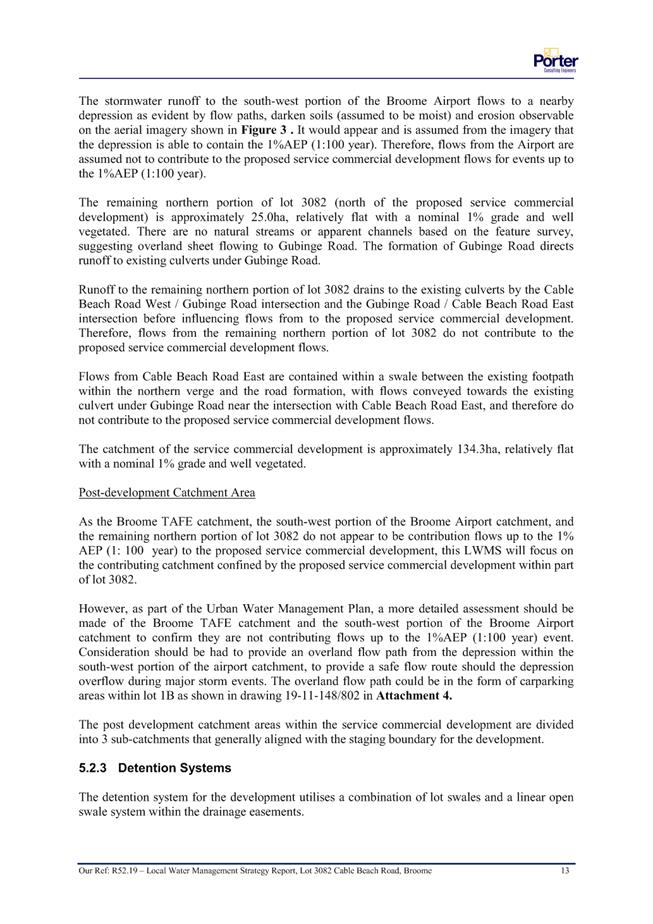 Porter
Consulting Engineers

The stormwater runoff to the south-west portion of the Broome Airport flows to a nearby depression as evident by flow paths, darken soils (assumed to be moist) and erosion observable on the aerial imagery shown in Figure 3 . It would appear and is assumed from the imagery that the depression is able to contain the 1%AEP (1:100 year). Therefore, flows from the Airport are assumed not to contribute to the proposed service commercial development flows for events up to the 1%AEP (1:100 year).

The remaining northern portion of lot 3082 (north of the proposed service commercial development) is approximately 25.0ha, relatively flat with a nominal 1% grade and well vegetated. There are no natural streams or apparent channels based on the feature survey, suggesting overland sheet flowing to Gubinge Road. The formation of Gubinge Road directs runoff to existing culverts under Gubinge Road.

Runoff to the remaining northern portion of lot 3082 drains to the existing culverts by the Cable Beach Road West / Gubinge Road intersection and the Gubinge Road / Cable Beach Road East intersection before influencing flows from to the proposed service commercial development. Therefore, flows from the remaining northern portion of lot 3082 do not contribute to the proposed service commercial development flows.

Flows from Cable Beach Road East are contained within a swale between the existing footpath within the northern verge and the road formation, with flows conveyed towards the existing culvert under Gubinge Road near the intersection with Cable Beach Road East, and therefore do not contribute to the proposed service commercial development flows.

The catchment of the service commercial development is approximately 134.3ha, relatively flat with a nominal 1% grade and well vegetated.

Post-development Catchment Area

As the Broome TAFE catchment, the south-west portion of the Broome Airport catchment, and the remaining northern portion of lot 3082 do not appear to be contribution flows up to the 1% AEP (1: 100 year) to the proposed service commercial development, this LWMS will focus on the contributing catchment confined by the proposed service commercial development within part of lot 3082.

However, as part of the Urban Water Management Plan, a more detailed assessment should be made of the Broome TAFE catchment and the south-west portion of the Broome Airport catchment to confirm they are not contributing flows up to the 1%AEP (1:100 year) event. Consideration should be had to provide an overland flow path from the depression within the south-west portion of the airport catchment, to provide a safe flow route should the depression overflow during major storm events. The overland flow path could be in the form of carparking areas within lot 1B as shown in drawing 19-11-148/802 in Attachment 4.

The post development catchment areas within the service commercial development are divided into 3 sub-catchments that generally aligned with the staging boundary for the development.

5.2.3 Detention Systems

The detention system for the development utilises a combination of lot swales and a linear open swale system within the drainage easements.

Our Ref: R52.19 – Local Water Management Strategy Report, Lot 3082 Cable Beach Road, Broome 13